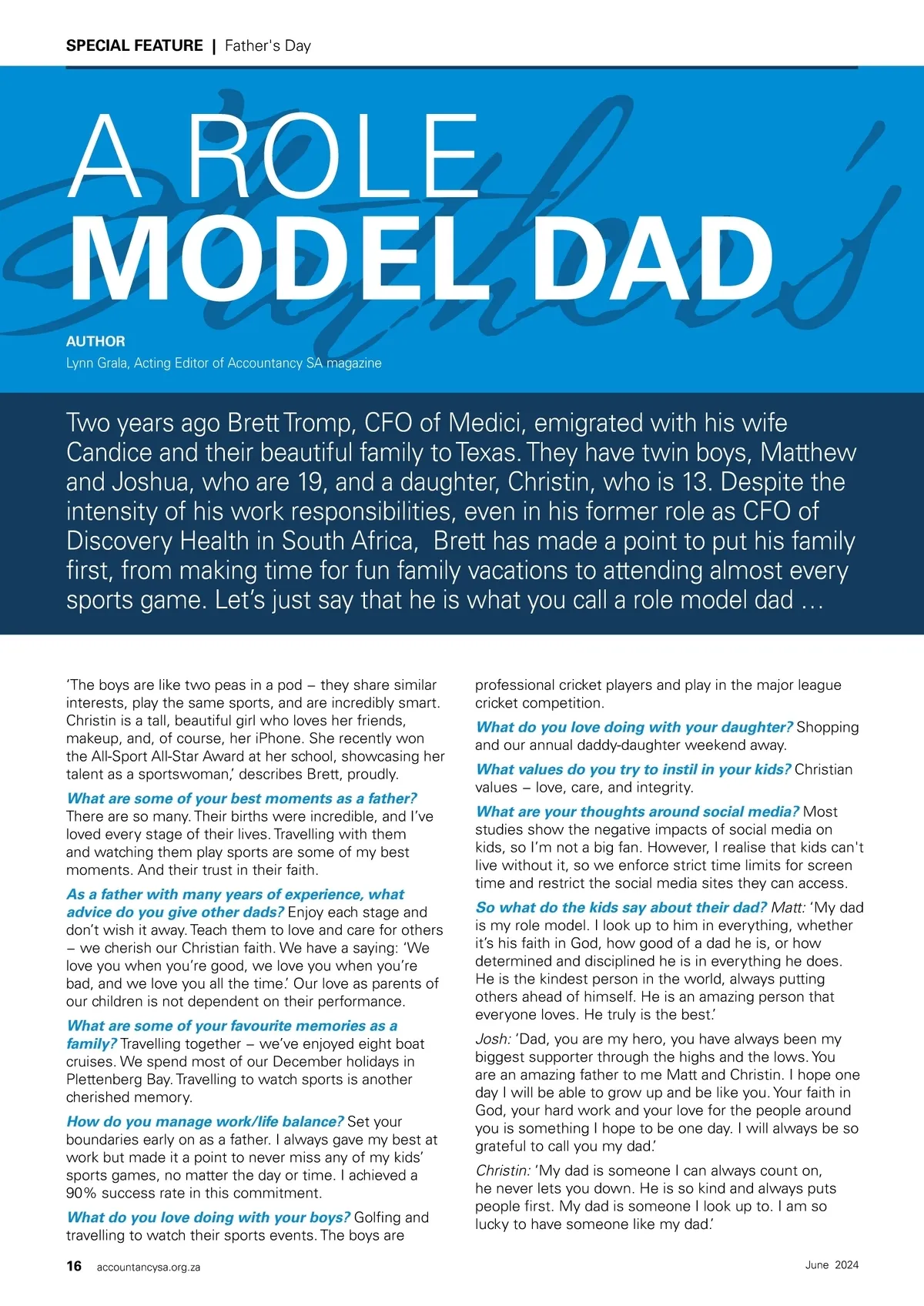 SPECIAL FEATURE | Father's Day

A ROLE
MODEL DAD

AUTHOR
Lynn Grala, Acting Editor of Accountancy SA magazine

Two years ago Brett Tromp, CFO of Medici, emigrated with his wife Candice and their beautiful family to Texas. They have twin boys, Matthew and Joshua, who are 19, and a daughter, Christin, who is 13. Despite the intensity of his work responsibilities, even in his former role as CFO of Discovery Health in South Africa, Brett has made a point to put his family first, from making time for fun family vacations to attending almost every sports game. Let's just say that he is what you call a role model dad …

'The boys are like two peas in a pod – they share similar interests, play the same sports, and are incredibly smart. Christin is a tall, beautiful girl who loves her friends, makeup, and, of course, her iPhone. She recently won the All-Sport All-Star Award at her school, showcasing her talent as a sportswoman,' describes Brett, proudly.

What are some of your best moments as a father? There are so many. Their births were incredible, and I've loved every stage of their lives. Travelling with them and watching them play sports are some of my best moments. And their trust in their faith.

As a father with many years of experience, what advice do you give other dads? Enjoy each stage and don't wish it away. Teach them to love and care for others – we cherish our Christian faith. We have a saying: 'We love you when you're good, we love you when you're bad, and we love you all the time.' Our love as parents of our children is not dependent on their performance.

What are some of your favourite memories as a family? Travelling together – we've enjoyed eight boat cruises. We spend most of our December holidays in Plettenberg Bay. Travelling to watch sports is another cherished memory.

How do you manage work/life balance? Set your boundaries early on as a father. I always gave my best at work but made it a point to never miss any of my kids' sports games, no matter the day or time. I achieved a 90% success rate in this commitment.

What do you love doing with your boys? Golfing and travelling to watch their sports events. The boys are professional cricket players and play in the major league cricket competition.

What do you love doing with your daughter? Shopping and our annual daddy-daughter weekend away.

What values do you try to instil in your kids? Christian values – love, care, and integrity.

What are your thoughts around social media? Most studies show the negative impacts of social media on kids, so I'm not a big fan. However, I realise that kids can't live without it, so we enforce strict time limits for screen time and restrict the social media sites they can access.

So what do the kids say about their dad? Matt: 'My dad is my role model. I look up to him in everything, whether it's his faith in God, how good of a dad he is, or how determined and disciplined he is in everything he does. He is the kindest person in the world, always putting others ahead of himself. He is an amazing person that everyone loves. He truly is the best.'

Josh: 'Dad, you are my hero, you have always been my biggest supporter through the highs and the lows. You are an amazing father to me Matt and Christin. I hope one day I will be able to grow up and be like you. Your faith in God, your hard work and your love for the people around you is something I hope to be one day. I will always be so grateful to call you my dad.'

Christin: 'My dad is someone I can always count on, he never lets you down. He is so kind and always puts people first. My dad is someone I look up to. I am so lucky to have someone like my dad.'

16 accountancysa.org.za June 2024